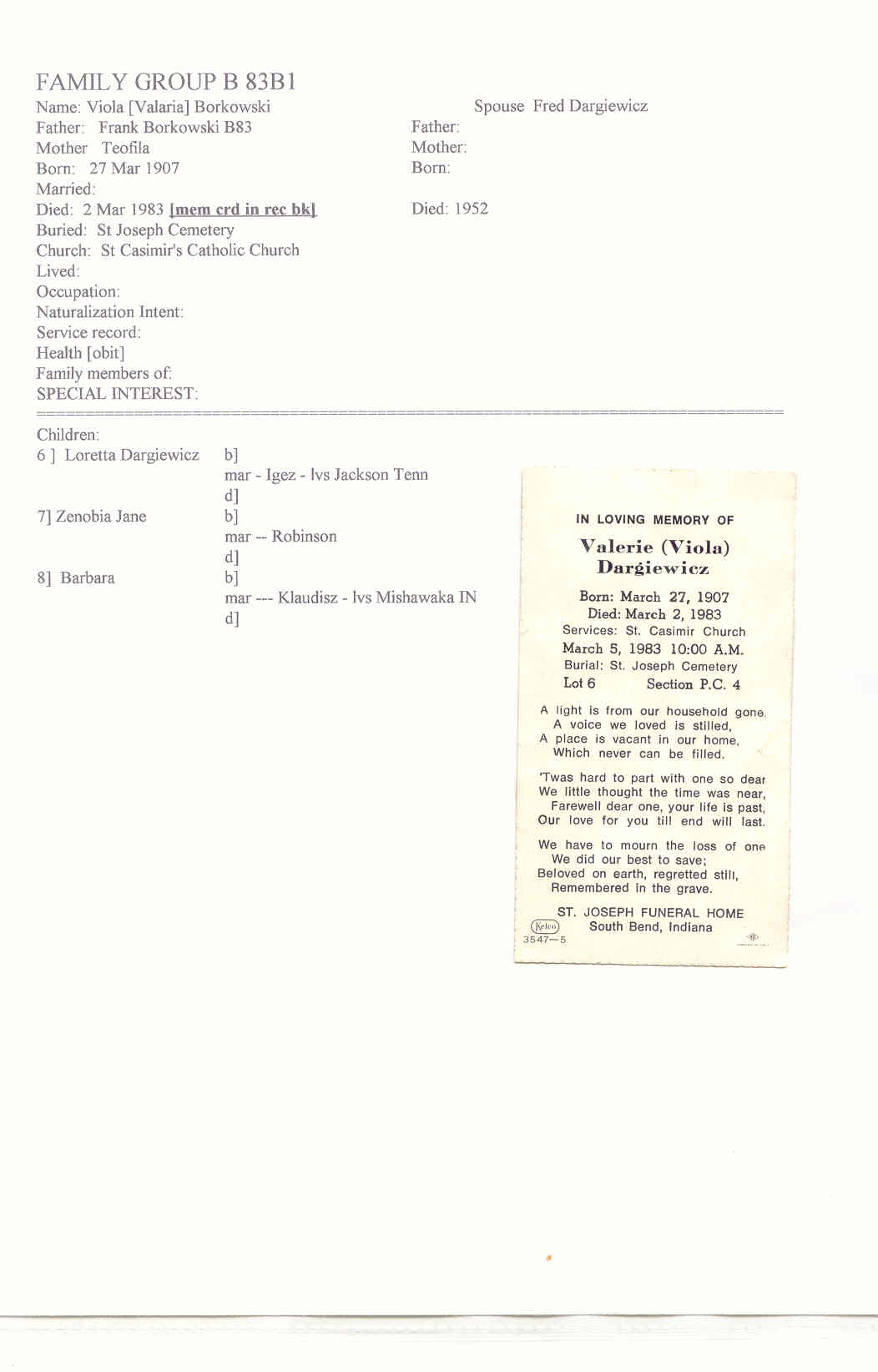 FAMILY GROUP B 83B1

Name: Viola [Valaria] Borkowski
Father: Frank Borkowski B83
Mother Teofila
Born: 27 Mar 1907
Married:
Died: 2 Mar 1983 [mem crd in rec bk]
Buried: St Joseph Cemetery
Church: St Casimir's Catholic Church
Lived:
Occupation:
Naturalization Intent:
Service record:
Health [obit]
Family members of:
SPECIAL INTEREST:

Spouse Fred Dargiewicz
Father:
Mother:
Born:

Died: 1952

Children:
6 ] Loretta Dargiewicz b]
mar - Igez - lvs Jackson Tenn
d]
7] Zenobia Jane b]
mar -- Robinson
d]
8] Barbara b]
mar --- Klaudisz - lvs Mishawaka IN
d]

IN LOVING MEMORY OF
Valerie (Viola) Dargiewicz
Born: March 27, 1907
Died: March 2, 1983
Services: St. Casimir Church
March 5, 1983 10:00 A.M.
Burial: St. Joseph Cemetery
Lot 6 Section P.C. 4

A light is from our household gone.
A voice we loved is stilled,
A place is vacant in our home,
Which never can be filled.

'Twas hard to part with one so dear
We little thought the time was near,
Farewell dear one, your life is past,
Our love for you till end will last.

We have to mourn the loss of one
We did our best to save;
Beloved on earth, regretted still,
Remembered in the grave.

ST. JOSEPH FUNERAL HOME
South Bend, Indiana
Kelco
3547—5